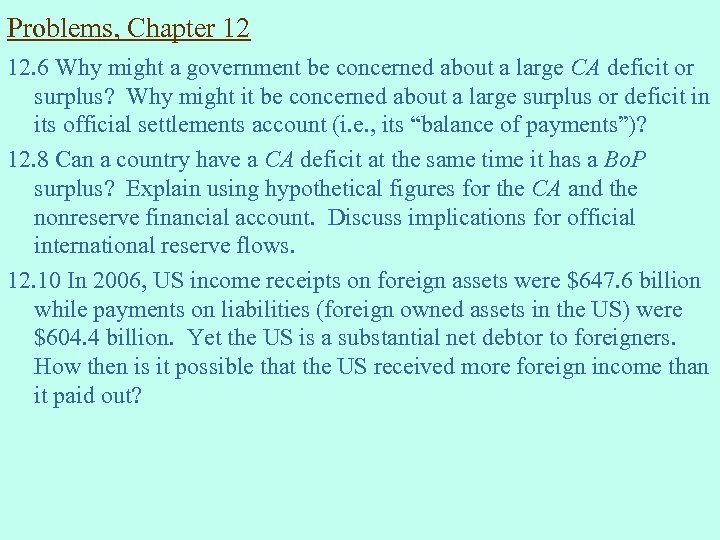 Problems, Chapter 12

12.6 Why might a government be concerned about a large CA deficit or surplus? Why might it be concerned about a large surplus or deficit in its official settlements account (i.e., its “balance of payments”)?

12.8 Can a country have a CA deficit at the same time it has a BoP surplus? Explain using hypothetical figures for the CA and the nonreserve financial account. Discuss implications for official international reserve flows.

12.10 In 2006, US income receipts on foreign assets were \$647.6 billion while payments on liabilities (foreign owned assets in the US) were \$604.4 billion. Yet the US is a substantial net debtor to foreigners. How then is it possible that the US received more foreign income than it paid out?